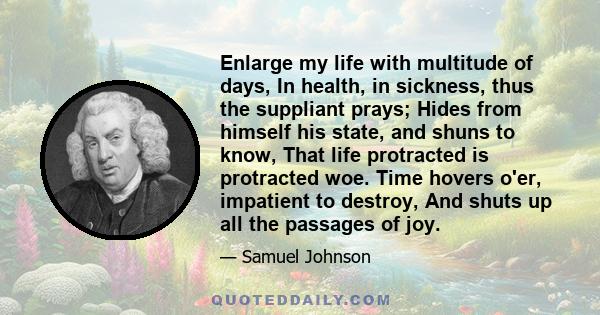 Enlarge my life with multitude of days, In health, in sickness, thus the suppliant prays; Hides from himself his state, and shuns to know, That life protracted is protracted woe. Time hovers o'er, impatient to destroy, And shuts up all the passages of joy.

— Samuel Johnson

QUOTEDDAILY.COM